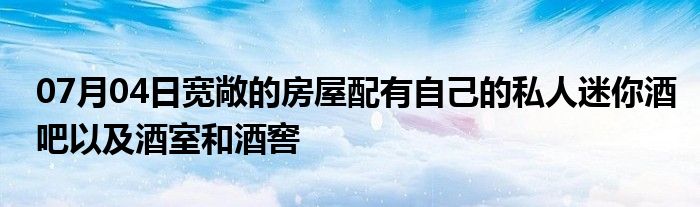 07月04日宽敞的房屋配有自己的私人迷你酒吧以及酒室和酒窖